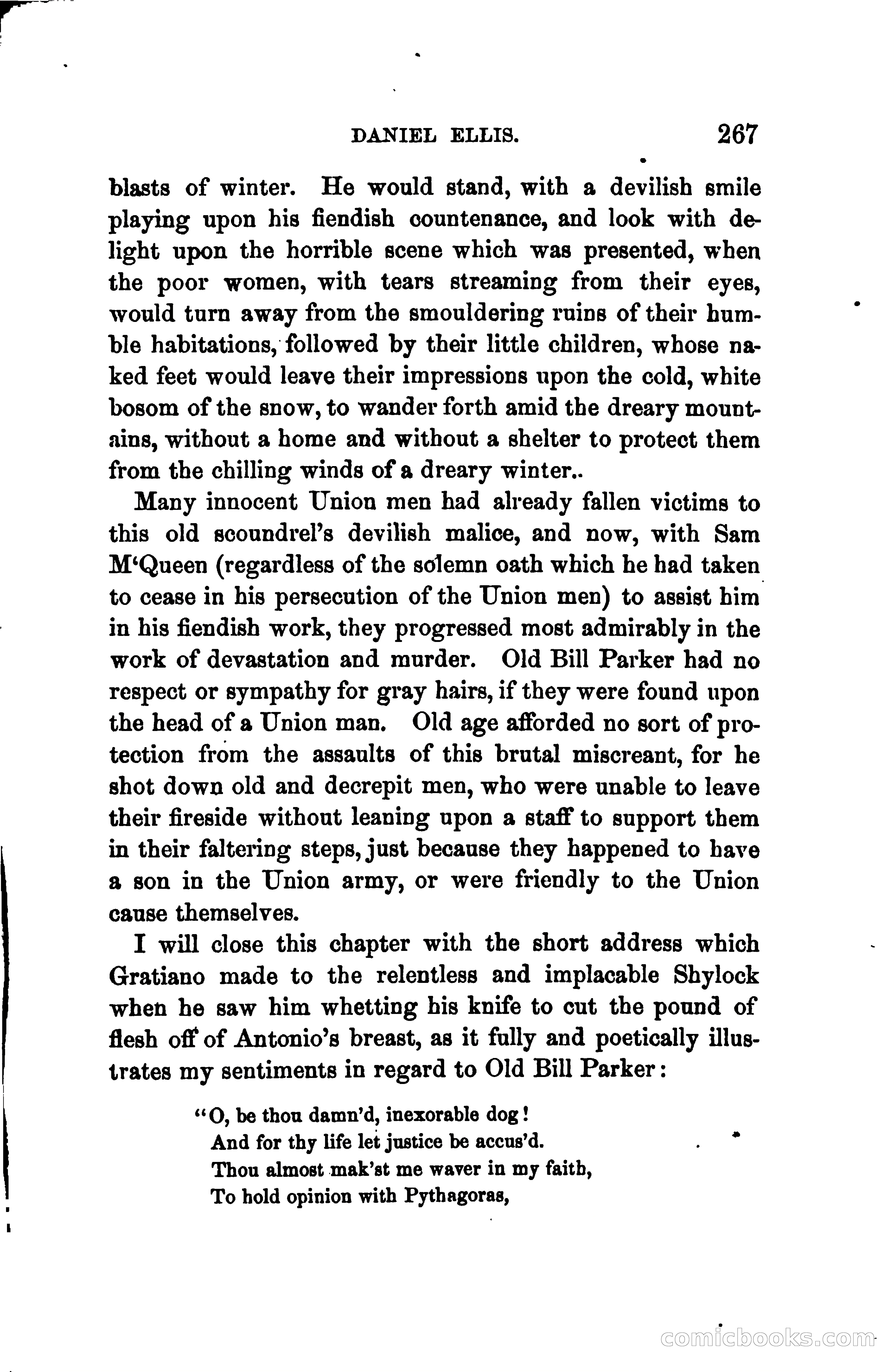 DANIEL ELLIS. 267

blasts of winter. He would stand, with a devilish smile playing upon his fiendish countenance, and look with delight upon the horrible scene which was presented, when the poor women, with tears streaming from their eyes, would turn away from the smouldering ruins of their humble habitations, followed by their little children, whose naked feet would leave their impressions upon the cold, white bosom of the snow, to wander forth amid the dreary mountains, without a home and without a shelter to protect them from the chilling winds of a dreary winter..

Many innocent Union men had already fallen victims to this old scoundrel's devilish malice, and now, with Sam M'Queen (regardless of the solemn oath which he had taken to cease in his persecution of the Union men) to assist him in his fiendish work, they progressed most admirably in the work of devastation and murder. Old Bill Parker had no respect or sympathy for gray hairs, if they were found upon the head of a Union man. Old age afforded no sort of protection from the assaults of this brutal miscreant, for he shot down old and decrepit men, who were unable to leave their fireside without leaning upon a staff to support them in their faltering steps, just because they happened to have a son in the Union army, or were friendly to the Union cause themselves.

I will close this chapter with the short address which Gratiano made to the relentless and implacable Shylock when he saw him whetting his knife to cut the pound of flesh off of Antonio's breast, as it fully and poetically illustrates my sentiments in regard to Old Bill Parker:

"O, be thou damn'd, inexorable dog!
And for thy life let justice be accus'd.
Thou almost mak'st me waver in my faith,
To hold opinion with Pythagoras,

comicbooks.com